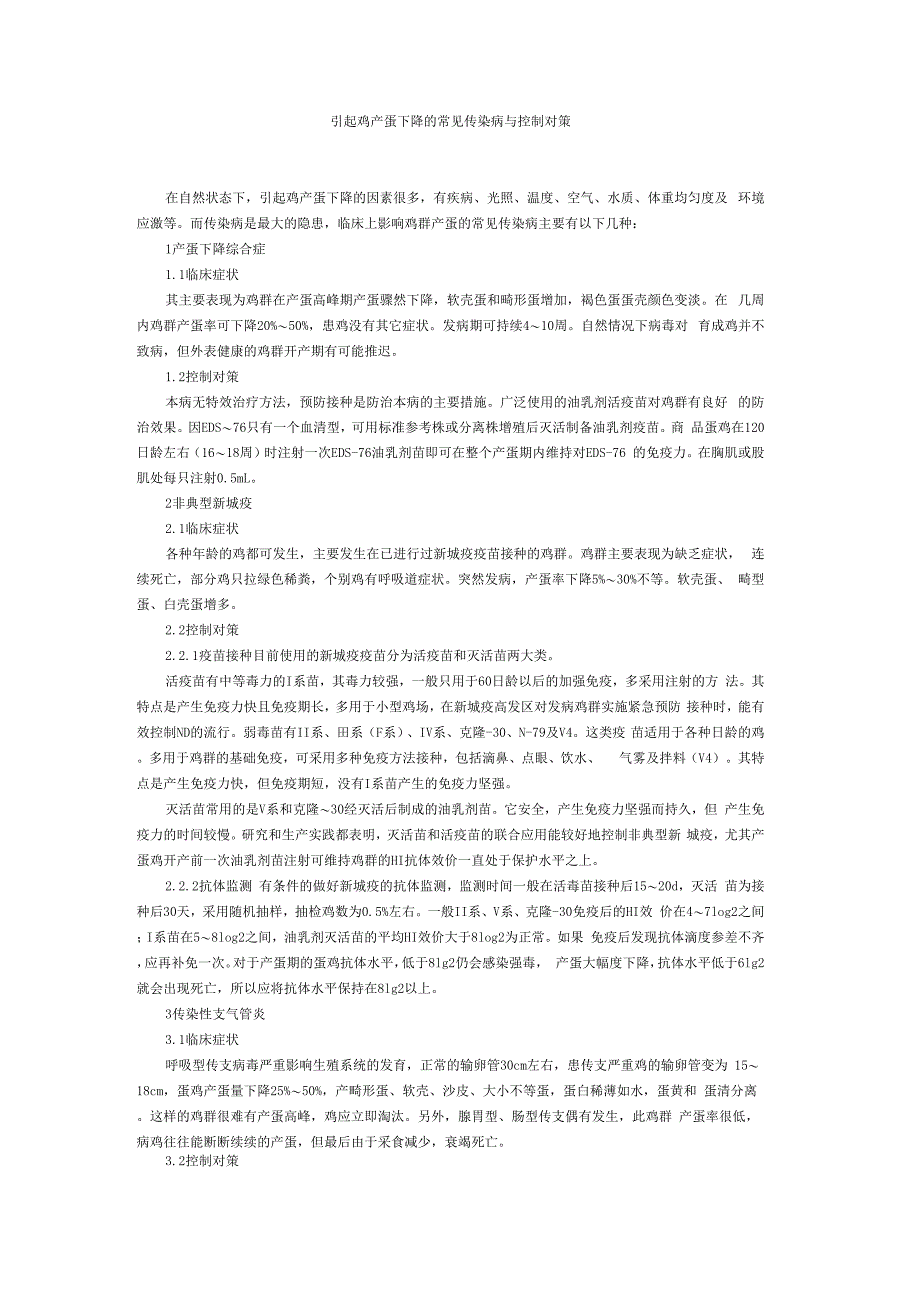 引起鸡产蛋下降的常见传染病与控制对策

在自然状态下，引起鸡产蛋下降的因素很多，有疾病、光照、温度、空气、水质、体重均匀度及 环境应激等。而传染病是最大的隐患，临床上影响鸡群产蛋的常见传染病主要有以下几种：

1产蛋下降综合症

1.1临床症状

其主要表现为鸡群在产蛋高峰期产蛋骤然下降，软壳蛋和畸形蛋增加，褐色蛋蛋壳颜色变淡。在 几周内鸡群产蛋率可下降20%～50%，患鸡没有其它症状。发病期可持续4～10周。自然情况下病毒对 育成鸡并不致病，但外表健康的鸡群开产期有可能推迟。

1.2控制对策

本病无特效治疗方法，预防接种是防治本病的主要措施。广泛使用的油乳剂活疫苗对鸡群有良好 的防治效果。因EDS～76只有一个血清型，可用标准参考株或分离株增殖后灭活制备油乳剂疫苗。商 品蛋鸡在120日龄左右（16～18周）时注射一次EDS-76油乳剂苗即可在整个产蛋期内维持对EDS-76 的免疫力。在胸肌或股肌处每只注射0.5mL。

2非典型新城疫

2.1临床症状

各种年龄的鸡都可发生，主要发生在已进行过新城疫疫苗接种的鸡群。鸡群主要表现为缺乏症状， 连续死亡，部分鸡只拉绿色稀粪，个别鸡有呼吸道症状。突然发病，产蛋率下降5%～30%不等。软壳蛋、 畸型蛋、白壳蛋增多。

2.2控制对策

2.2.1疫苗接种目前使用的新城疫疫苗分为活疫苗和灭活苗两大类。

活疫苗有中等毒力的I系苗，其毒力较强，一般只用于60日龄以后的加强免疫，多采用注射的方 法。其特点是产生免疫力快且免疫期长，多用于小型鸡场，在新城疫高发区对发病鸡群实施紧急预防 接种时，能有效控制ND的流行。弱毒苗有II系、田系（F系）、IV系、克隆-30、N-79及V4。这类疫 苗适用于各种日龄的鸡。多用于鸡群的基础免疫，可采用多种免疫方法接种，包括滴鼻、点眼、饮水、 气雾及拌料（V4）。其特点是产生免疫力快，但免疫期短，没有I系苗产生的免疫力坚强。

灭活苗常用的是V系和克隆～30经灭活后制成的油乳剂苗。它安全，产生免疫力坚强而持久，但 产生免疫力的时间较慢。研究和生产实践都表明，灭活苗和活疫苗的联合应用能较好地控制非典型新 城疫，尤其产蛋鸡开产前一次油乳剂苗注射可维持鸡群的HI抗体效价一直处于保护水平之上。

2.2.2抗体监测 有条件的做好新城疫的抗体监测，监测时间一般在活毒苗接种后15～20d，灭活 苗为接种后30天，采用随机抽样，抽检鸡数为0.5%左右。一般II系、V系、克隆-30免疫后的HI效 价在4～7log2之间；I系苗在5～8log2之间，油乳剂灭活苗的平均HI效价大于8log2为正常。如果 免疫后发现抗体滴度参差不齐，应再补免一次。对于产蛋期的蛋鸡抗体水平，低于8lg2仍会感染强毒， 产蛋大幅度下降，抗体水平低于6lg2就会出现死亡，所以应将抗体水平保持在8lg2以上。

3传染性支气管炎

3.1临床症状

呼吸型传支病毒严重影响生殖系统的发育，正常的输卵管30cm左右，患传支严重鸡的输卵管变为 15～18cm，蛋鸡产蛋量下降25%～50%，产畸形蛋、软壳、沙皮、大小不等蛋，蛋白稀薄如水，蛋黄和 蛋清分离。这样的鸡群很难有产蛋高峰，鸡应立即淘汰。另外，腺胃型、肠型传支偶有发生，此鸡群 产蛋率很低，病鸡往往能断断续续的产蛋，但最后由于采食减少，衰竭死亡。

3.2控制对策